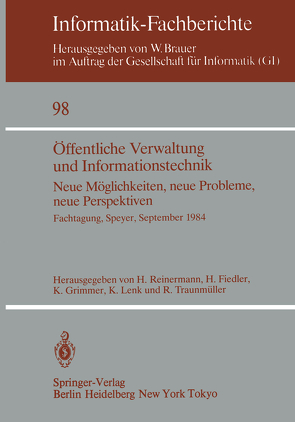 Informatik-Fachberichte

Herausgegeben von W. Brauer
im Auftrag der Gesellschaft für Informatik (GI)

98

Öffentliche Verwaltung
und Informationstechnik

Neue Möglichkeiten, neue Probleme,
neue Perspektiven

Fachtagung, Speyer, September 1984

Herausgegeben von H. Reinermann, H. Fiedler,
K. Grimmer, K. Lenk und R. Traunmüller

Springer-Verlag
Berlin Heidelberg New York Tokyo